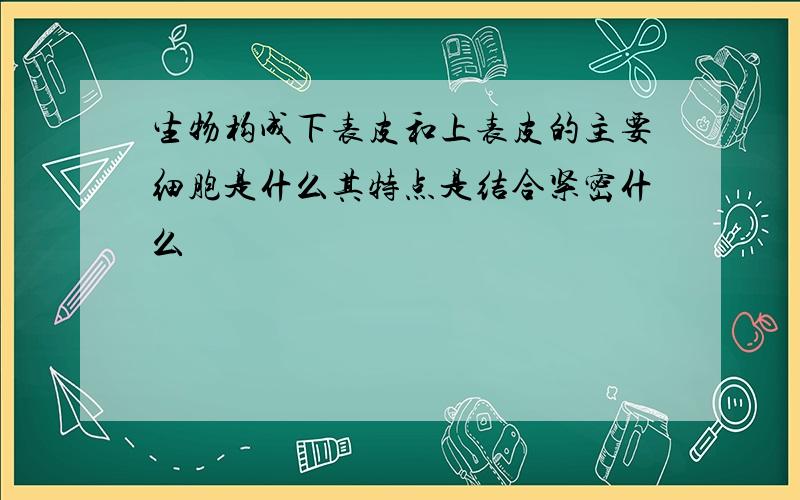 生物构成下表皮和上表皮的主要细胞是什么其特点是结合紧密什么